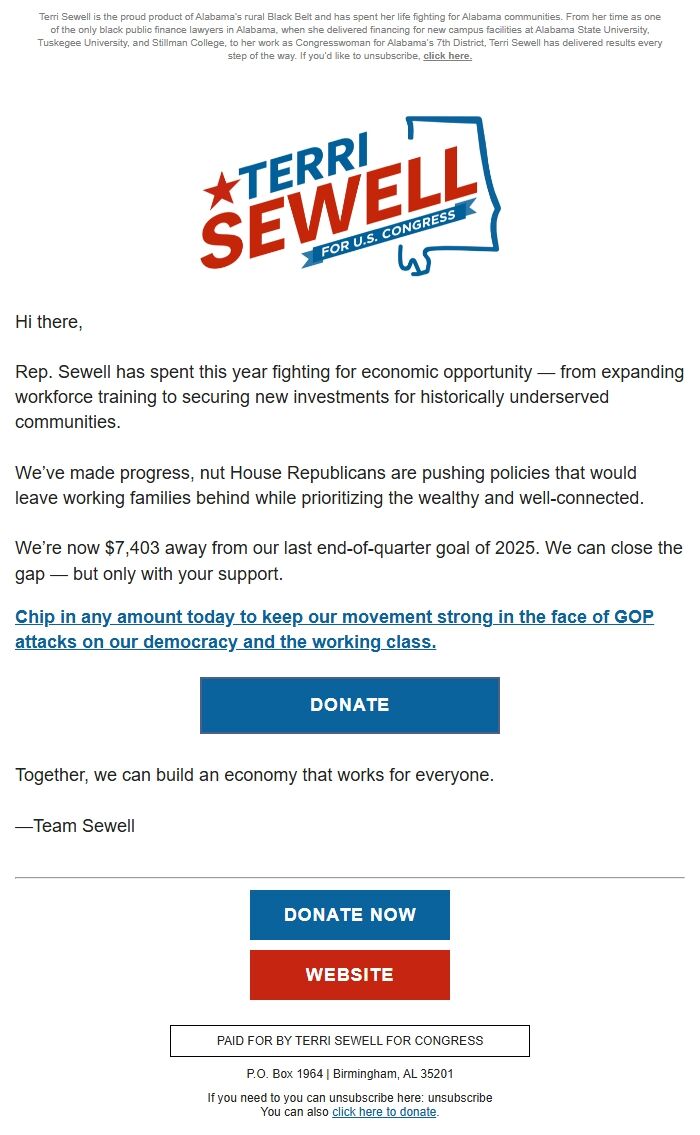 Terri Sewell is the proud product of Alabama's rural Black Belt and has spent her life fighting for Alabama communities. From her time as one of the only black public finance lawyers in Alabama, when she delivered financing for new campus facilities at Alabama State University, Tuskegee University, and Stillman College, to her work as Congresswoman for Alabama's 7th District, Terri Sewell has delivered results every step of the way. If you'd like to unsubscribe, click here.

TERRI SEWELL FOR U.S. CONGRESS

Hi there,

Rep. Sewell has spent this year fighting for economic opportunity — from expanding workforce training to securing new investments for historically underserved communities.

We've made progress, nut House Republicans are pushing policies that would leave working families behind while prioritizing the wealthy and well-connected.

We're now $7,403 away from our last end-of-quarter goal of 2025. We can close the gap — but only with your support.

Chip in any amount today to keep our movement strong in the face of GOP attacks on our democracy and the working class.

DONATE

Together, we can build an economy that works for everyone.

—Team Sewell

DONATE NOW

WEBSITE

PAID FOR BY TERRI SEWELL FOR CONGRESS

P.O. Box 1964 | Birmingham, AL 35201

If you need to you can unsubscribe here: unsubscribe
You can also click here to donate.